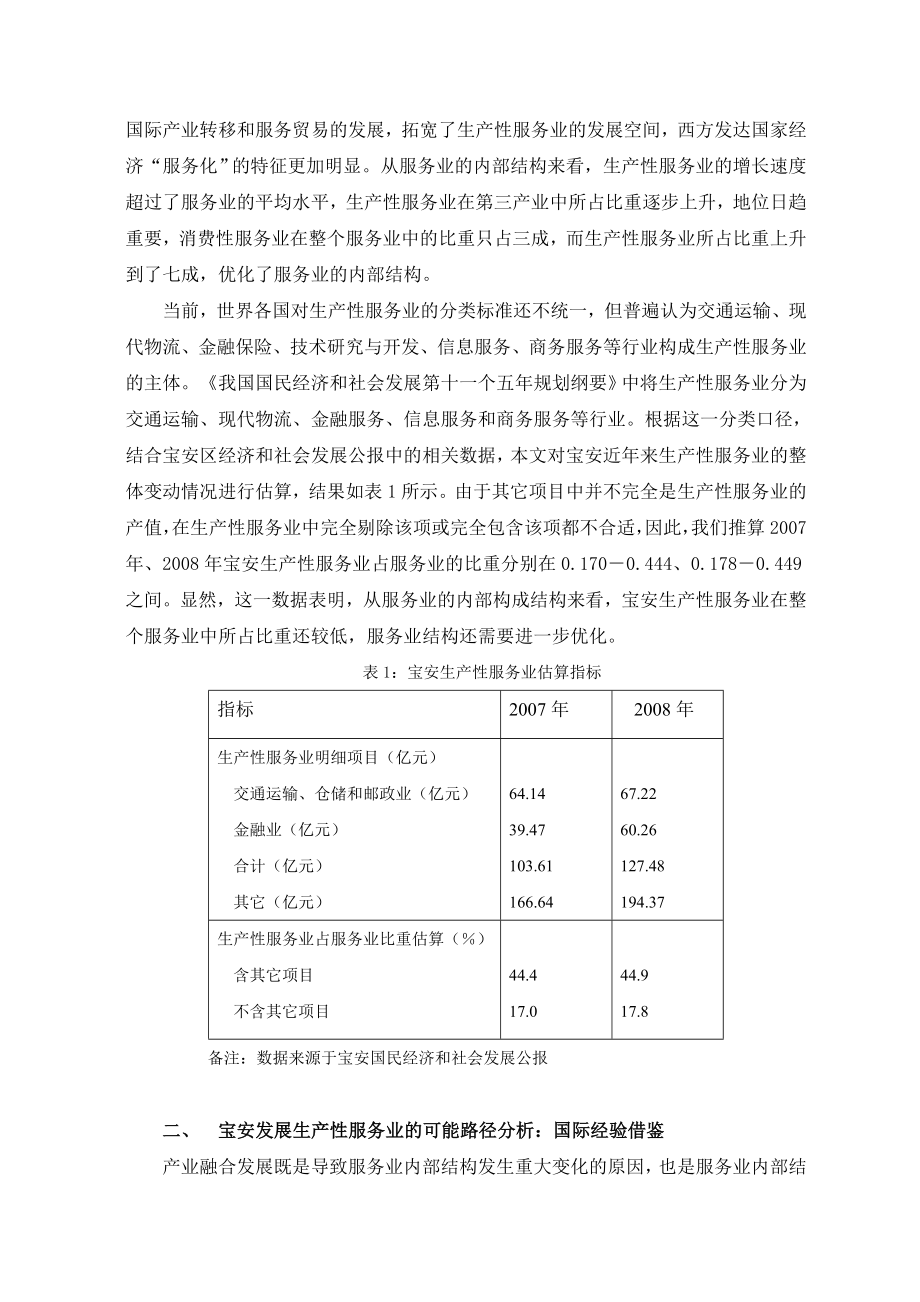 国际产业转移和服务贸易的发展，拓宽了生产性服务业的发展空间，西方发达国家经济“服务化”的特征更加明显。从服务业的内部结构来看，生产性服务业的增长速度超过了服务业的平均水平，生产性服务业在第三产业中所占比重逐步上升，地位日趋重要，消费性服务业在整个服务业中的比重只占三成，而生产性服务业所占比重上升到了七成，优化了服务业的内部结构。

当前，世界各国对生产性服务业的分类标准还不统一，但普遍认为交通运输、现代物流、金融保险、技术研究与开发、信息服务、商务服务等行业构成生产性服务业的主体。《我国国民经济和社会发展第十一个五年规划纲要》中将生产性服务业分为交通运输、现代物流、金融服务、信息服务和商务服务等行业。根据这一分类口径，结合宝安区经济和社会发展公报中的相关数据，本文对宝安近年来生产性服务业的整体变动情况进行估算，结果如表 1 所示。由于其它项目中并不完全是生产性服务业的产值，在生产性服务业中完全剔除该项或完全包含该项都不合适，因此，我们推算 2007 年、2008 年宝安生产性服务业占服务业的比重分别在 0.170－0.444、0.178－0.449 之间。显然，这一数据表明，从服务业的内部构成结构来看，宝安生产性服务业在整个服务业中所占比重还较低，服务业结构还需要进一步优化。

表 1：宝安生产性服务业估算指标

| 指标 | 2007 年 | 2008 年 |
|---|---|---|
| 生产性服务业明细项目（亿元） | | |
| 交通运输、仓储和邮政业（亿元） | 64.14 | 67.22 |
| 金融业（亿元） | 39.47 | 60.26 |
| 合计（亿元） | 103.61 | 127.48 |
| 其它（亿元） | 166.64 | 194.37 |
| 生产性服务业占服务业比重估算（%） | | |
| 含其它项目 | 44.4 | 44.9 |
| 不含其它项目 | 17.0 | 17.8 |

备注：数据来源于宝安国民经济和社会发展公报

二、　宝安发展生产性服务业的可能路径分析：国际经验借鉴

产业融合发展既是导致服务业内部结构发生重大变化的原因，也是服务业内部结